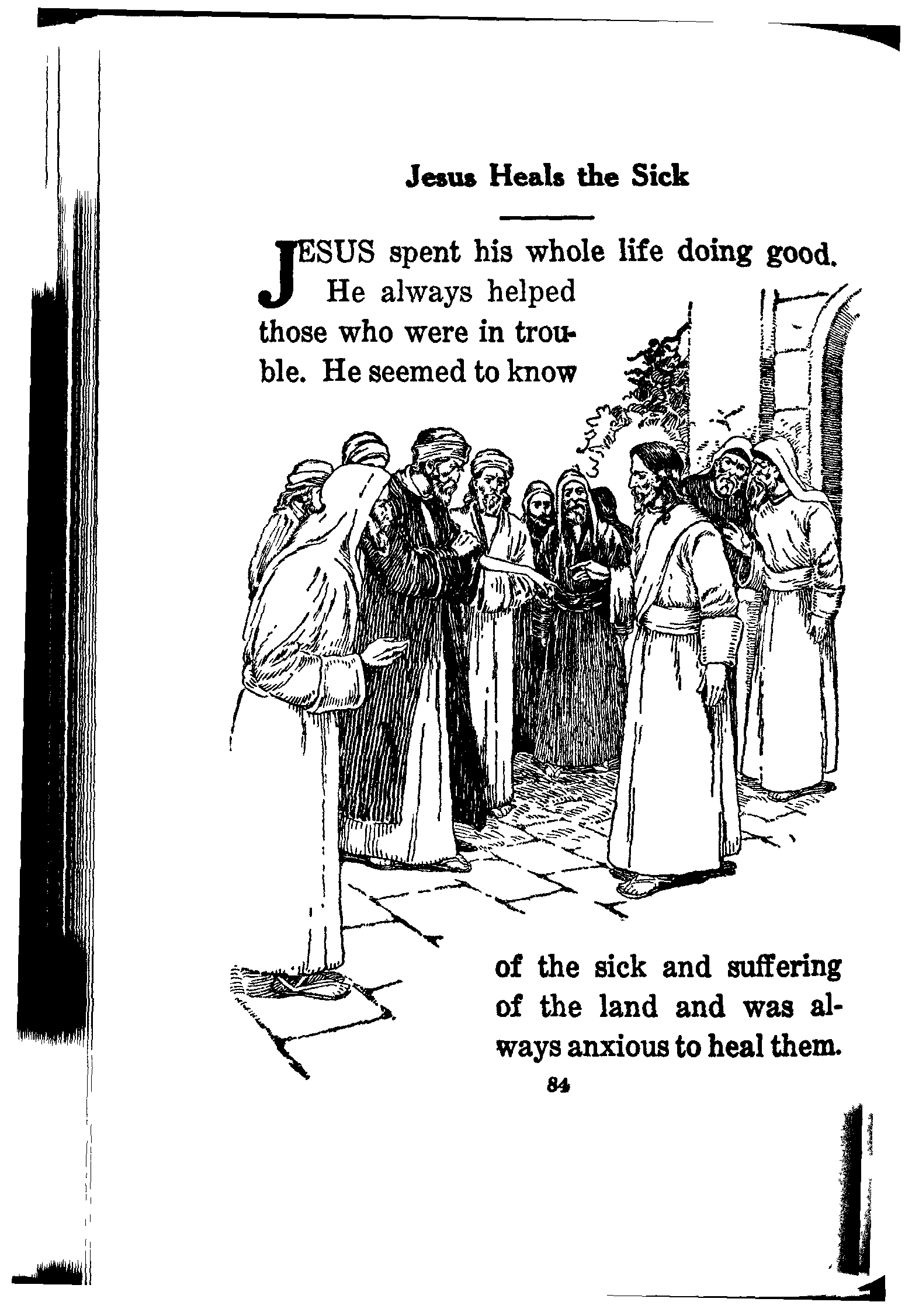 Jesus Heals the Sick

JESUS spent his whole life doing good. He always helped those who were in trouble. He seemed to know

of the sick and suffering of the land and was always anxious to heal them.

84